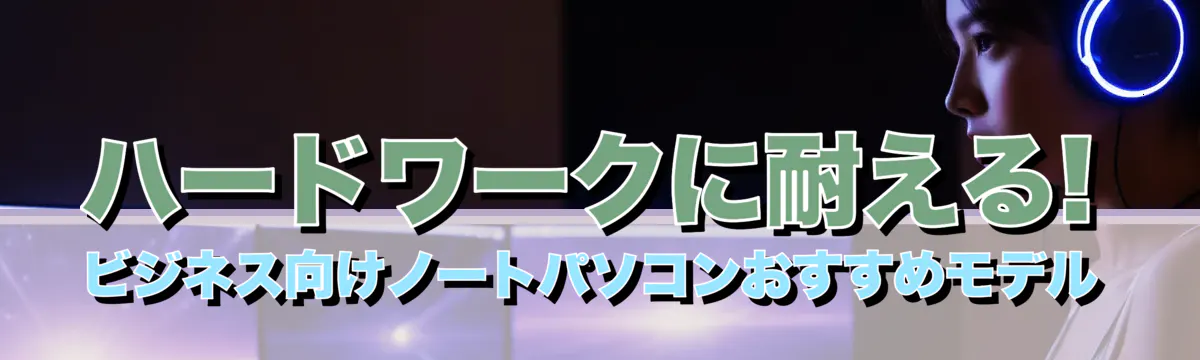 ハードワークに耐える!
ビジネス向けノートパソコンおすすめモデル